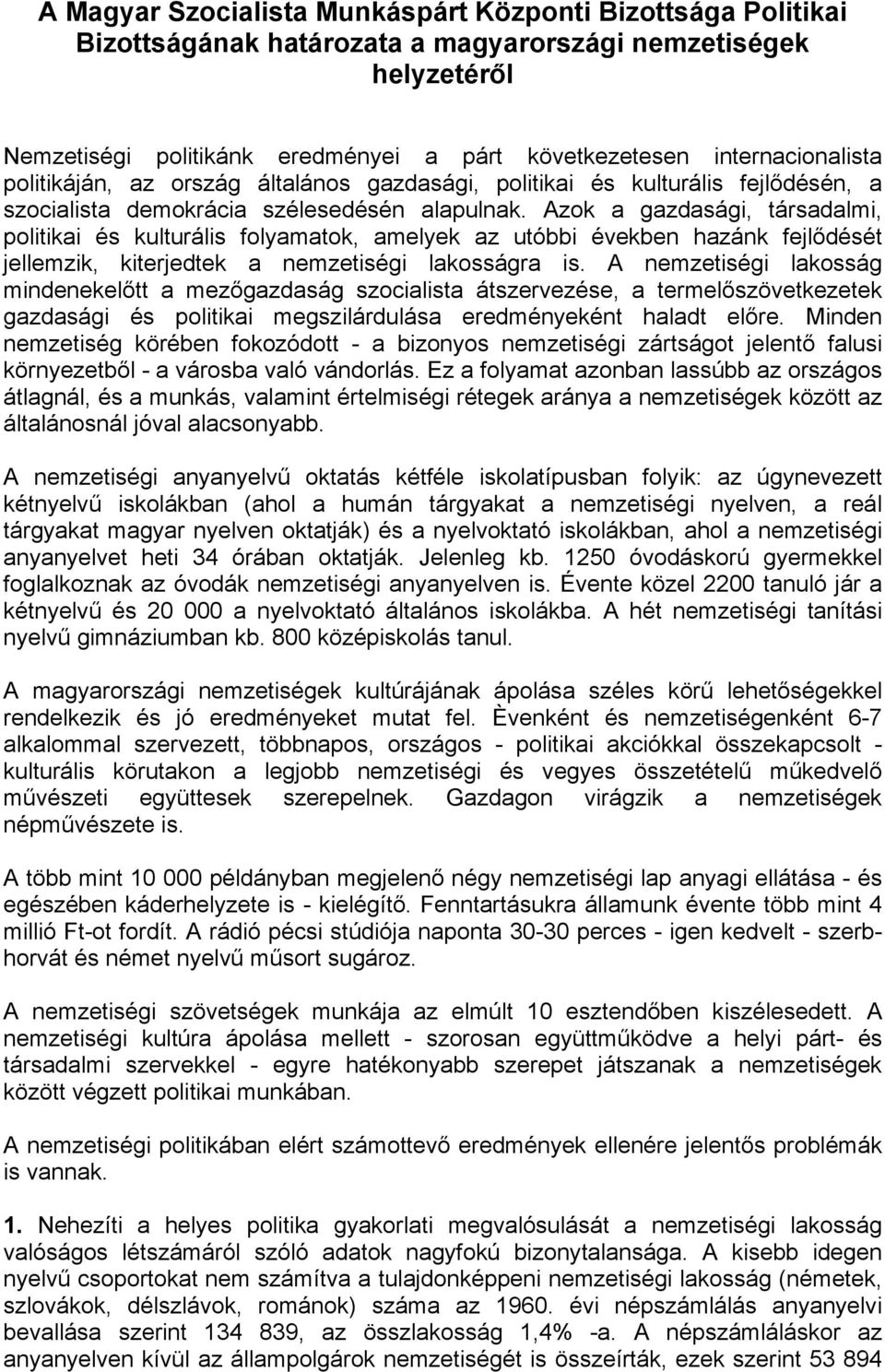 A Magyar Szocialista Munkáspárt Központi Bizottsága Politikai Bizottságának határozata a magyarországi nemzetiségek helyzetéről

Nemzetiségi politikánk eredményei a párt következetesen internacionalista politikáján, az ország általános gazdasági, politikai és kulturális fejlődésén, a szocialista demokrácia szélesedésén alapulnak. Azok a gazdasági, társadalmi, politikai és kulturális folyamatok, amelyek az utóbbi években hazánk fejlődését jellemzik, kiterjedtek a nemzetiségi lakosságra is. A nemzetiségi lakosság mindenekelőtt a mezőgazdaság szocialista átszervezése, a termelőszövetkezetek gazdasági és politikai megszilárdulása eredményeként haladt előre. Minden nemzetiség körében fokozódott - a bizonyos nemzetiségi zártságot jelentő falusi környezetből - a városba való vándorlás. Ez a folyamat azonban lassúbb az országos átlagnál, és a munkás, valamint értelmiségi rétegek aránya a nemzetiségek között az általánosnál jóval alacsonyabb.

A nemzetiségi anyanyelvű oktatás kétféle iskolatípusban folyik: az úgynevezett kétnyelvű iskolákban (ahol a humán tárgyakat a nemzetiségi nyelven, a reál tárgyakat magyar nyelven oktatják) és a nyelvoktató iskolákban, ahol a nemzetiségi anyanyelvet heti 34 órában oktatják. Jelenleg kb. 1250 óvodáskorú gyermekkel foglalkoznak az óvodák nemzetiségi anyanyelven is. Évente közel 2200 tanuló jár a kétnyelvű és 20 000 a nyelvoktató általános iskolákba. A hét nemzetiségi tanítási nyelvű gimnáziumban kb. 800 középiskolás tanul.

A magyarországi nemzetiségek kultúrájának ápolása széles körű lehetőségekkel rendelkezik és jó eredményeket mutat fel. Èvenként és nemzetiségenként 6-7 alkalommal szervezett, többnapos, országos - politikai akciókkal összekapcsolt - kulturális körutakon a legjobb nemzetiségi és vegyes összetételű műkedvelő művészeti együttesek szerepelnek. Gazdagon virágzik a nemzetiségek népművészete is.

A több mint 10 000 példányban megjelenő négy nemzetiségi lap anyagi ellátása - és egészében káderhelyzete is - kielégítő. Fenntartásukra államunk évente több mint 4 millió Ft-ot fordít. A rádió pécsi stúdiója naponta 30-30 perces - igen kedvelt - szerbhorvát és német nyelvű műsort sugároz.

A nemzetiségi szövetségek munkája az elmúlt 10 esztendőben kiszélesedett. A nemzetiségi kultúra ápolása mellett - szorosan együttműködve a helyi párt- és társadalmi szervekkel - egyre hatékonyabb szerepet játszanak a nemzetiségek között végzett politikai munkában.

A nemzetiségi politikában elért számottevő eredmények ellenére jelentős problémák is vannak.

1. Nehezíti a helyes politika gyakorlati megvalósulását a nemzetiségi lakosság valóságos létszámáról szóló adatok nagyfokú bizonytalansága. A kisebb idegen nyelvű csoportokat nem számítva a tulajdonképpeni nemzetiségi lakosság (németek, szlovákok, délszlávok, románok) száma az 1960. évi népszámlálás anyanyelvi bevallása szerint 134 839, az összlakosság 1,4% -a. A népszámláláskor az anyanyelven kívül az állampolgárok nemzetiségét is összeírták, ezek szerint 53 894